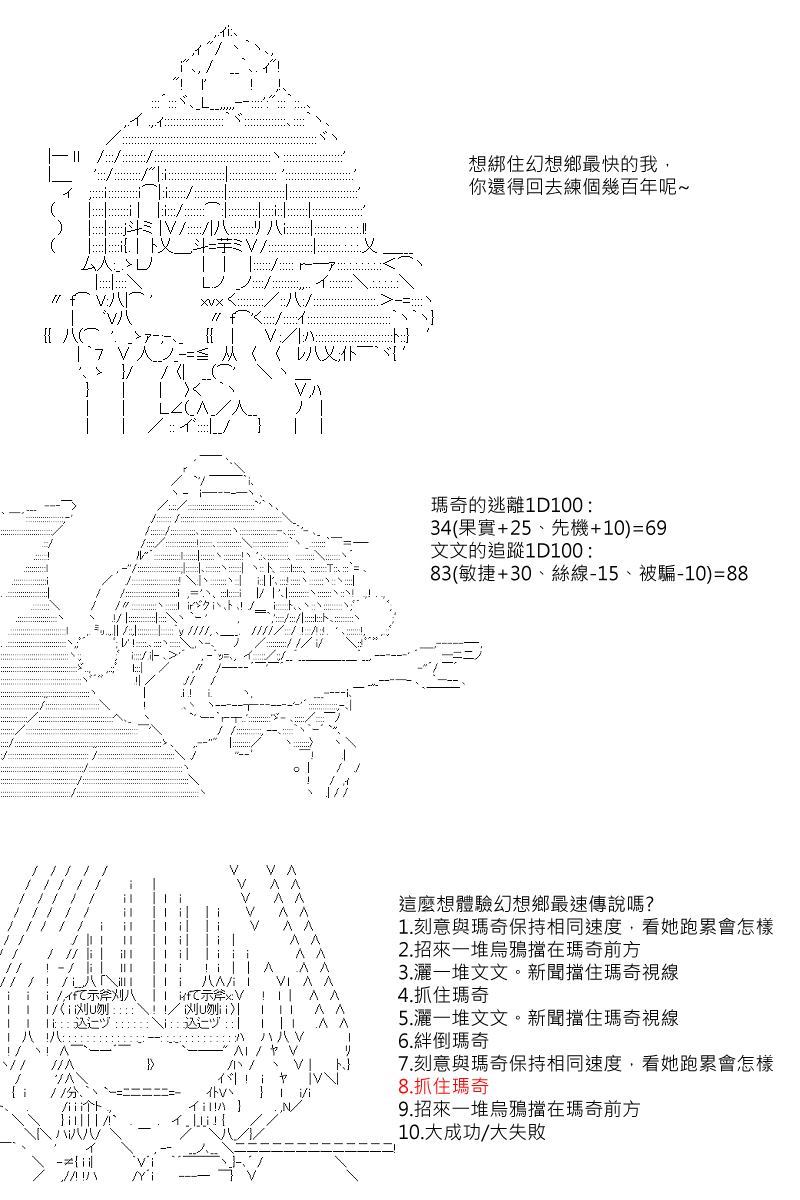 想綁住幻想鄉最快的我，
你還得回去練個幾百年呢~

瑪奇的逃離1D100：
34(果實+25、先機+10)=69
文文的追蹤1D100：
83(敏捷+30、絲線-15、被騙-10)=88

這麼想體驗幻想鄉最速傳說嗎?
1.刻意與瑪奇保持相同速度，看她跑累會怎樣
2.招來一堆烏鴉擋在瑪奇前方
3.灑一堆文文。新聞擋住瑪奇視線
4.抓住瑪奇
5.灑一堆文文。新聞擋住瑪奇視線
6.絆倒瑪奇
7.刻意與瑪奇保持相同速度，看她跑累會怎樣
8.抓住瑪奇
9.招來一堆烏鴉擋在瑪奇前方
10.大成功/大失敗